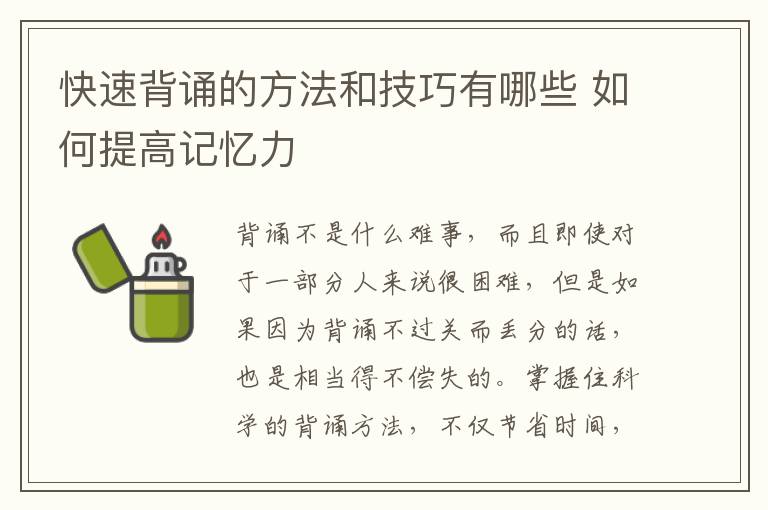 快速背诵的方法和技巧有哪些 如何提高记忆力

背诵不是什么难事，而且即使对于一部分人来说很困难，但是如果因为背诵不过关而丢分的话，也是相当得不偿失的。掌握住科学的背诵方法，不仅节省时间，